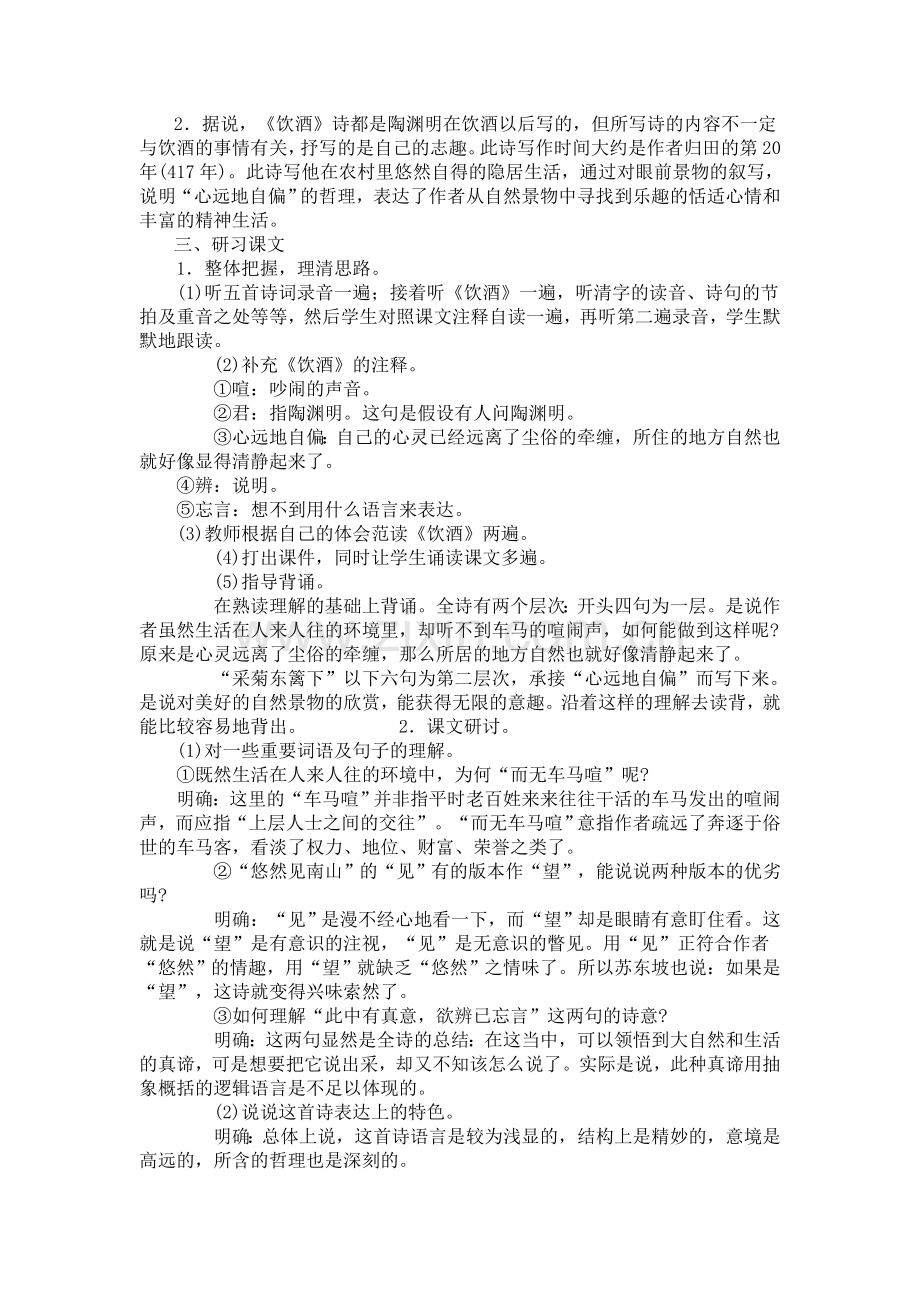 2．据说，《饮酒》诗都是陶渊明在饮酒以后写的，但所写诗的内容不一定与饮酒的事情有关，抒写的是自己的志趣。此诗写作时间大约是作者归田的第20年(417年)。此诗写他在农村里悠然自得的隐居生活，通过对眼前景物的叙写，说明“心远地自偏”的哲理，表达了作者从自然景物中寻找到乐趣的恬适心情和丰富的精神生活。

三、研习课文

1．整体把握，理清思路。

(1)听五首诗词录音一遍；接着听《饮酒》一遍，听清字的读音、诗句的节拍及重音之处等等，然后学生对照课文注释自读一遍，再听第二遍录音，学生默默地跟读。

(2)补充《饮酒》的注释。

①喧：吵闹的声音。

②君：指陶渊明。这句是假设有人问陶渊明。

③心远地自偏：自己的心灵已经远离了尘俗的牵缠，所住的地方自然也就好像显得清静起来了。

④辨：说明。

⑤忘言：想不到用什么语言来表达。

(3)教师根据自己的体会范读《饮酒》两遍。

(4)打出课件，同时让学生诵读课文多遍。

(5)指导背诵。

在熟读理解的基础上背诵。全诗有两个层次：开头四句为一层。是说作者虽然生活在人来人往的环境里，却听不到车马的喧闹声，如何能做到这样呢?原来是心灵远离了尘俗的牵缠，那么所居的地方自然也就好像清静起来了。

“采菊东篱下”以下六句为第二层次，承接“心远地自偏”而写下来。是说对美好的自然景物的欣赏，能获得无限的意趣。沿着这样的理解去读背，就能比较容易地背出。 2．课文研讨。

(1)对一些重要词语及句子的理解。

①既然生活在人来人往的环境中，为何“而无车马喧”呢?

明确：这里的“车马喧”并非指平时老百姓来来往往干活的车马发出的喧闹声，而应指“上层人士之间的交往”。“而无车马喧”意指作者疏远了奔逐于俗世的车马客，看淡了权力、地位、财富、荣誉之类了。

②“悠然见南山”的“见”有的版本作“望”，能说说两种版本的优劣吗?

明确：“见”是漫不经心地看一下，而“望”却是眼睛有意盯住看。这就是说“望”是有意识的注视，“见”是无意识的瞥见。用“见”正符合作者“悠然”的情趣，用“望”就缺乏“悠然”之情味了。所以苏东坡也说：如果是“望”，这诗就变得兴味索然了。

③如何理解“此中有真意，欲辨已忘言”这两句的诗意?

明确：这两句显然是全诗的总结：在这当中，可以领悟到大自然和生活的真谛，可是想要把它说出采，却又不知该怎么说了。实际是说，此种真谛用抽象概括的逻辑语言是不足以体现的。

(2)说说这首诗表达上的特色。

明确：总体上说，这首诗语言是较为浅显的，结构上是精妙的，意境是高远的，所含的哲理也是深刻的。